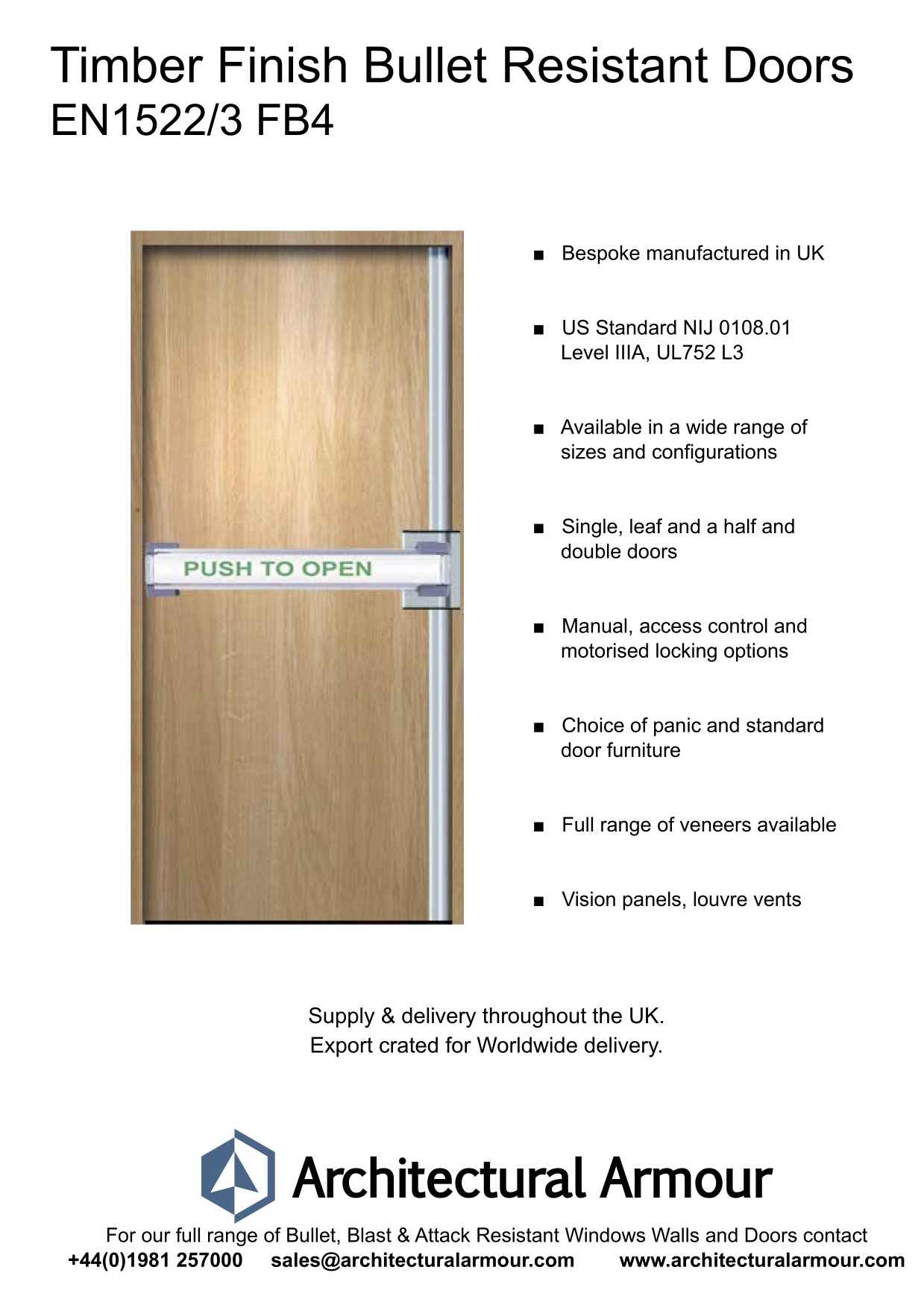 Timber Finish Bullet Resistant Doors
EN1522/3 FB4

PUSH TO OPEN

■ Bespoke manufactured in UK

■ US Standard NIJ 0108.01 Level IIIA, UL752 L3

■ Available in a wide range of sizes and configurations

■ Single, leaf and a half and double doors

■ Manual, access control and motorised locking options

■ Choice of panic and standard door furniture

■ Full range of veneers available

■ Vision panels, louvre vents

Supply & delivery throughout the UK.
Export crated for Worldwide delivery.

Architectural Armour

For our full range of Bullet, Blast & Attack Resistant Windows Walls and Doors contact
+44(0)1981 257000 sales@architecturalarmour.com www.architecturalarmour.com